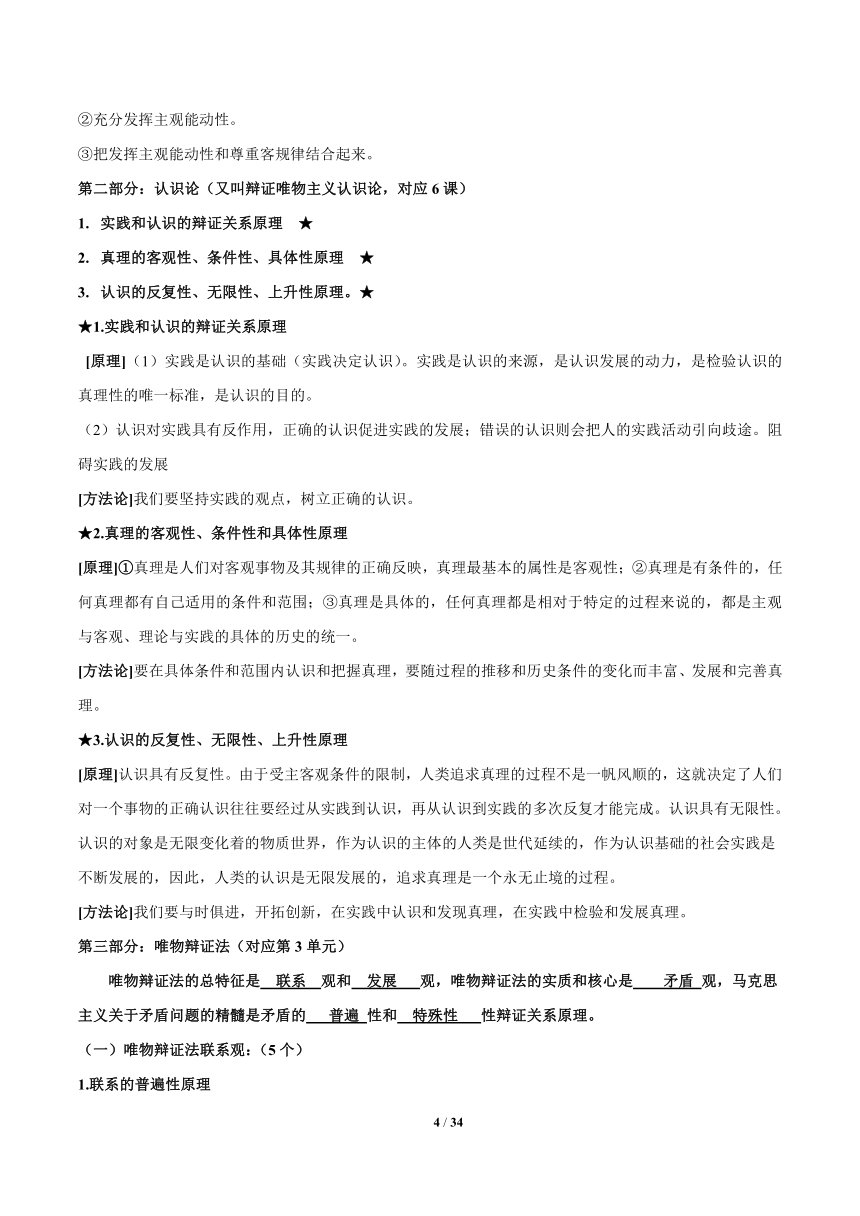 ②充分发挥主观能动性。

③把发挥主观能动性和尊重客规律结合起来。

第二部分：认识论（又叫辩证唯物主义认识论，对应 6 课）

1. 实践和认识的辩证关系原理 ★

2. 真理的客观性、条件性、具体性原理 ★

3. 认识的反复性、无限性、上升性原理。★

★1.实践和认识的辩证关系原理

[原理]（1）实践是认识的基础（实践决定认识）。实践是认识的来源，是认识发展的动力，是检验认识的真理性的唯一标准，是认识的目的。

（2）认识对实践具有反作用，正确的认识促进实践的发展；错误的认识则会把人的实践活动引向歧途。阻碍实践的发展

[方法论]我们要坚持实践的观点，树立正确的认识。

★2.真理的客观性、条件性和具体性原理

[原理]①真理是人们对客观事物及其规律的正确反映，真理最基本的属性是客观性；②真理是有条件的，任何真理都有自己适用的条件和范围；③真理是具体的，任何真理都是相对于特定的过程来说的，都是主观与客观、理论与实践的具体的历史的统一。

[方法论]要在具体条件和范围内认识和把握真理，要随过程的推移和历史条件的变化而丰富、发展和完善真理。

★3.认识的反复性、无限性、上升性原理

[原理]认识具有反复性。由于受主客观条件的限制，人类追求真理的过程不是一帆风顺的，这就决定了人们对一个事物的正确认识往往要经过从实践到认识，再从认识到实践的多次反复才能完成。认识具有无限性。认识的对象是无限变化着的物质世界，作为认识的主体的人类是世代延续的，作为认识基础的社会实践是不断发展的，因此，人类的认识是无限发展的，追求真理是一个永无止境的过程。

[方法论]我们要与时俱进，开拓创新，在实践中认识和发现真理，在实践中检验和发展真理。

第三部分：唯物辩证法（对应第 3 单元）

唯物辩证法的总特征是 联系 观和 发展 观，唯物辩证法的实质和核心是 矛盾 观，马克思主义关于矛盾问题的精髓是矛盾的 普遍 性和 特殊性 性辩证关系原理。

（一）唯物辩证法联系观：（5 个）

1.联系的普遍性原理

4 / 34